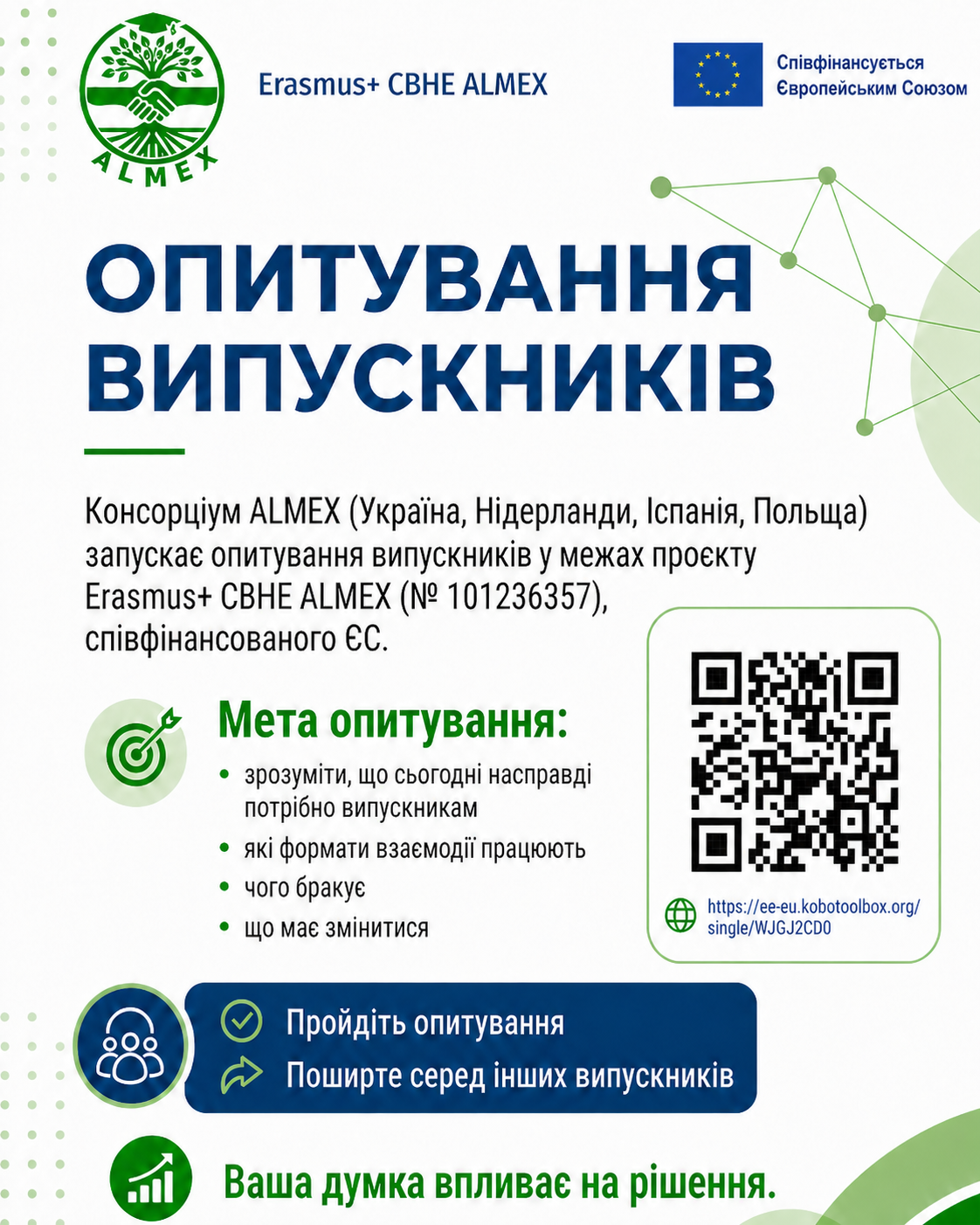 ALMEX

Erasmus+ CBHE ALMEX

Співфінансується Європейським Союзом

ОПИТУВАННЯ ВИПУСКНИКІВ

Консорціум ALMEX (Україна, Нідерланди, Іспанія, Польща) запускає опитування випускників у межах проєкту Erasmus+ CBHE ALMEX (№ 101236357), співфінансованого ЄС.

Мета опитування:

• зрозуміти, що сьогодні насправді потрібно випускникам
• які формати взаємодії працюють
• чого бракує
• що має змінитися

https://ee-eu.kobotoolbox.org/single/WJGJ2CD0

Пройдіть опитування
Поширте серед інших випускників

Ваша думка впливає на рішення.